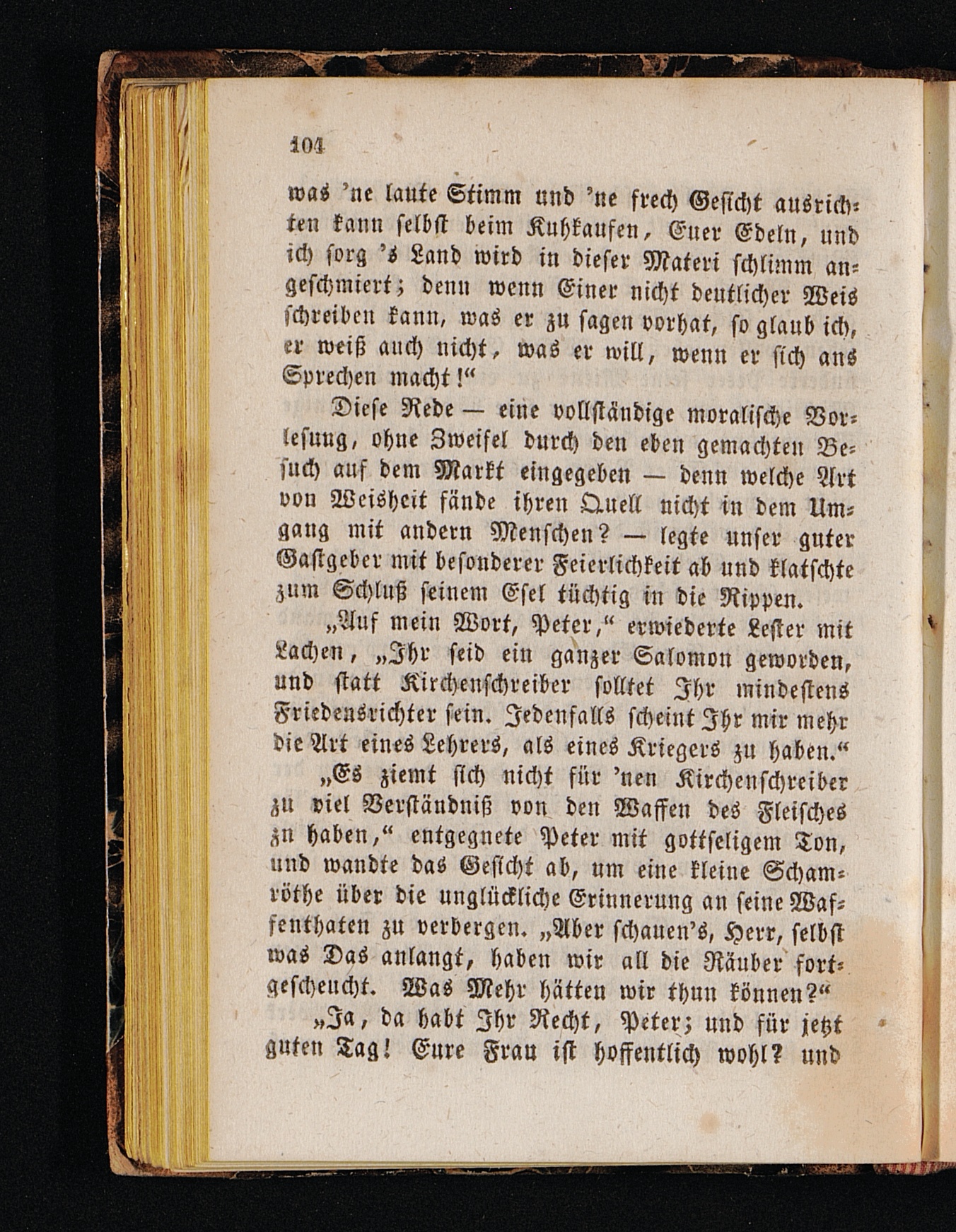 104

was 'ne laute Stimm und 'ne frech Gesicht ausrichten kann selbst beim Kuhkaufen, Euer Edeln, und ich sorg 's Land wird in dieser Materi schlimm angeschmiert; denn wenn Einer nicht deutlicher Weis schreiben kann, was er zu sagen vorhat, so glaub ich, er weiß auch nicht, was er will, wenn er sich ans Sprechen macht!"

Diese Rede — eine vollständige moralische Vorlesung, ohne Zweifel durch den eben gemachten Besuch auf dem Markt eingegeben — denn welche Art von Weisheit fände ihren Quell nicht in dem Umgang mit andern Menschen? — legte unser guter Gastgeber mit besonderer Feierlichkeit ab und klatschte zum Schluß seinem Esel tüchtig in die Rippen.

„Auf mein Wort, Peter," erwiederte Lester mit Lachen, „Ihr seid ein ganzer Salomon geworden, und statt Kirchenschreiber solltet Ihr mindestens Friedensrichter sein. Jedenfalls scheint Ihr mir mehr die Art eines Lehrers, als eines Kriegers zu haben."

„Es ziemt sich nicht für 'nen Kirchenschreiber zu viel Verständniß von den Waffen des Fleisches zu haben," entgegnete Peter mit gottseligem Ton, und wandte das Gesicht ab, um eine kleine Schamröthe über die unglückliche Erinnerung an seine Waffenthaten zu verbergen. „Aber schauen's, Herr, selbst was Das anlangt, haben wir all die Räuber fortgescheucht. Was Mehr hätten wir thun können?"

„Ja, da habt Ihr Recht, Peter; und für jetzt guten Tag! Eure Frau ist hoffentlich wohl? und